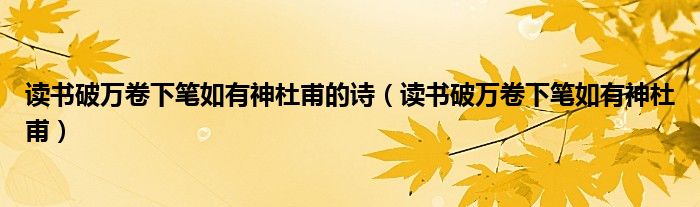 读书破万卷下笔如有神杜甫的诗（读书破万卷下笔如有神杜甫）